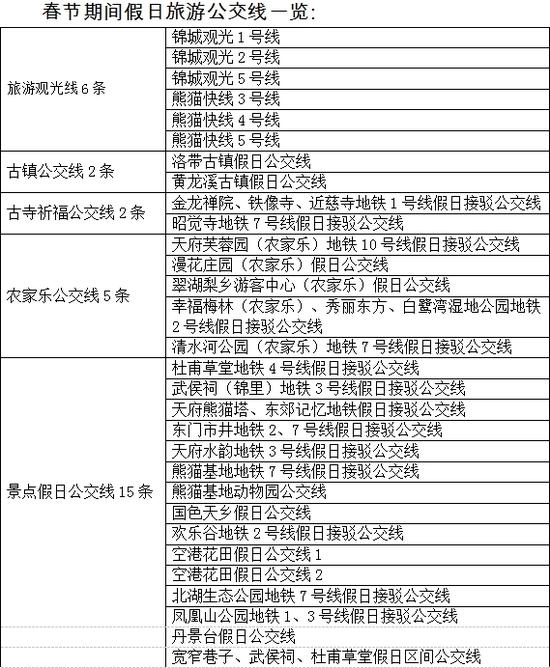 春节期间假日旅游公交线一览：

| | |
|---|---|
| 旅游观光线 6 条 | 锦城观光 1 号线 |
| | 锦城观光 2 号线 |
| | 锦城观光 5 号线 |
| | 熊猫快线 3 号线 |
| | 熊猫快线 4 号线 |
| | 熊猫快线 5 号线 |
| 古镇公交线 2 条 | 洛带古镇假日公交线 |
| | 黄龙溪古镇假日公交线 |
| 古寺祈福公交线 2 条 | 金龙禅院、铁像寺、近慈寺地铁 1 号线假日接驳公交线 |
| | 昭觉寺地铁 7 号线假日接驳公交线 |
| 农家乐公交线 5 条 | 天府芙蓉园（农家乐）地铁 10 号线假日接驳公交线 |
| | 漫花庄园（农家乐）假日公交线 |
| | 翠湖梨乡游客中心（农家乐）假日公交线 |
| | 幸福梅林（农家乐）、秀丽东方、白鹭湾湿地公园地铁 2 号线假日接驳公交线 |
| | 清水河公园（农家乐）地铁 7 号线假日接驳公交线 |
| 景点假日公交线 15 条 | 杜甫草堂地铁 4 号线假日接驳公交线 |
| | 武侯祠（锦里）地铁 3 号线假日接驳公交线 |
| | 天府熊猫塔、东郊记忆地铁假日接驳公交线 |
| | 东门市井地铁 2、7 号线假日接驳公交线 |
| | 天府水韵地铁 3 号线假日接驳公交线 |
| | 熊猫基地地铁 7 号线假日接驳公交线 |
| | 熊猫基地动物园公交线 |
| | 国色天乡假日公交线 |
| | 欢乐谷地铁 2 号线假日接驳公交线 |
| | 空港花田假日公交线 1 |
| | 空港花田假日公交线 2 |
| | 北湖生态公园地铁 7 号线假日接驳公交线 |
| | 凤凰山公园地铁 1、3 号线假日接驳公交线 |
| | 丹景台假日公交线 |
| | 宽窄巷子、武侯祠、杜甫草堂假日区间公交线 |